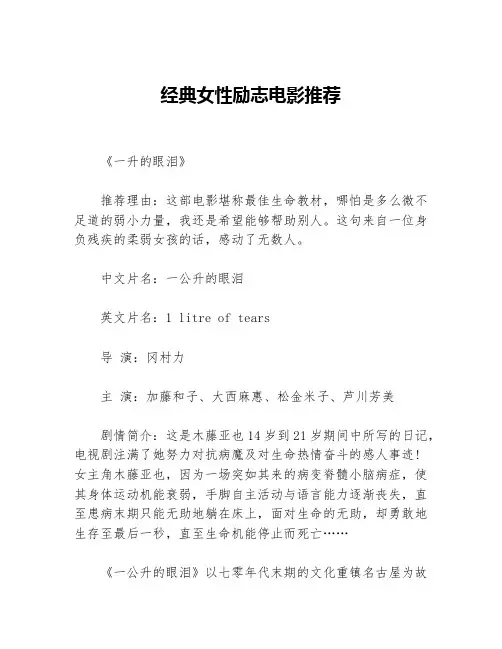 经典女性励志电影推荐

《一升的眼泪》

推荐理由：这部电影堪称最佳生命教材，哪怕是多么微不足道的弱小力量，我还是希望能够帮助别人。这句来自一位身负残疾的柔弱女孩的话，感动了无数人。

中文片名：一公升的眼泪

英文片名：1 litre of tears

导 演：冈村力

主 演：加藤和子、大西麻惠、松金米子、芦川芳美

剧情简介：这是木藤亚也14岁到21岁期间中所写的日记，电视剧注满了她努力对抗病魔及对生命热情奋斗的感人事迹！女主角木藤亚也，因为一场突如其来的病变脊髓小脑病症，使其身体运动机能衰弱，手脚自主活动与语言能力逐渐丧失，直至患病末期只能无助地躺在床上，面对生命的无助，却勇敢地生存至最后一秒，直至生命机能停止而死亡……

《一公升的眼泪》以七零年代末期的文化重镇名古屋为故